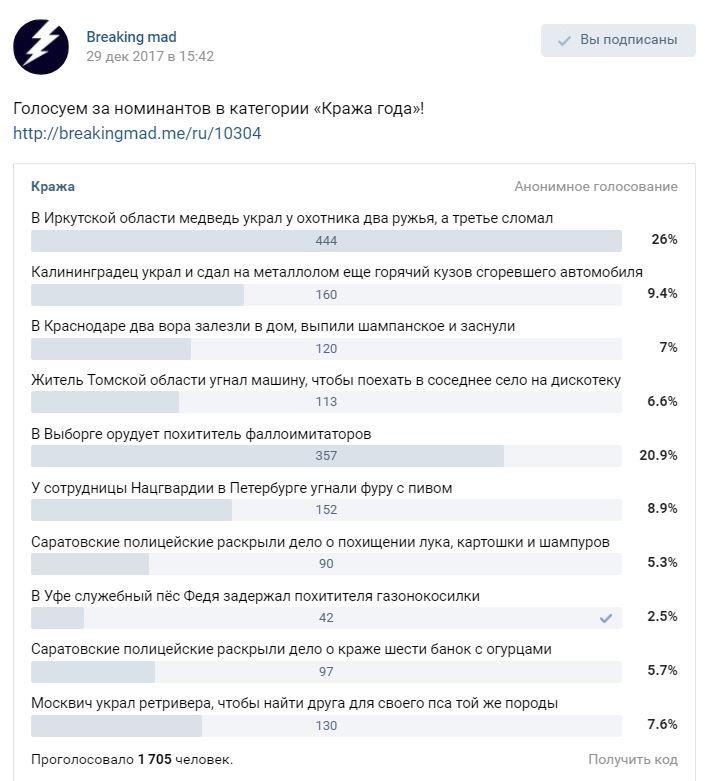 Breaking mad
29 дек 2017 в 15:42

Вы подписаны

Голосуем за номинантов в категории «Кража года»!
http://breakingmad.me/ru/10304

Кража

Анонимное голосование

В Иркутской области медведь украл у охотника два ружья, а третье сломал
444
26%

Калининградец украл и сдал на металлолом еще горячий кузов сгоревшего автомобиля
160
9.4%

В Краснодаре два вора залезли в дом, выпили шампанское и заснули
120
7%

Житель Томской области угнал машину, чтобы поехать в соседнее село на дискотеку
113
6.6%

В Выборге орудует похититель фаллоимитаторов
357
20.9%

У сотрудницы Нацгвардии в Петербурге угнали фуру с пивом
152
8.9%

Саратовские полицейские раскрыли дело о похищении лука, картошки и шампуров
90
5.3%

В Уфе служебный пёс Федя задержал похитителя газонокосилки
42
2.5%

Саратовские полицейские раскрыли дело о краже шести банок с огурцами
97
5.7%

Москвич украл ретривера, чтобы найти друга для своего пса той же породы
130
7.6%

Проголосовало 1 705 человек.

Получить код